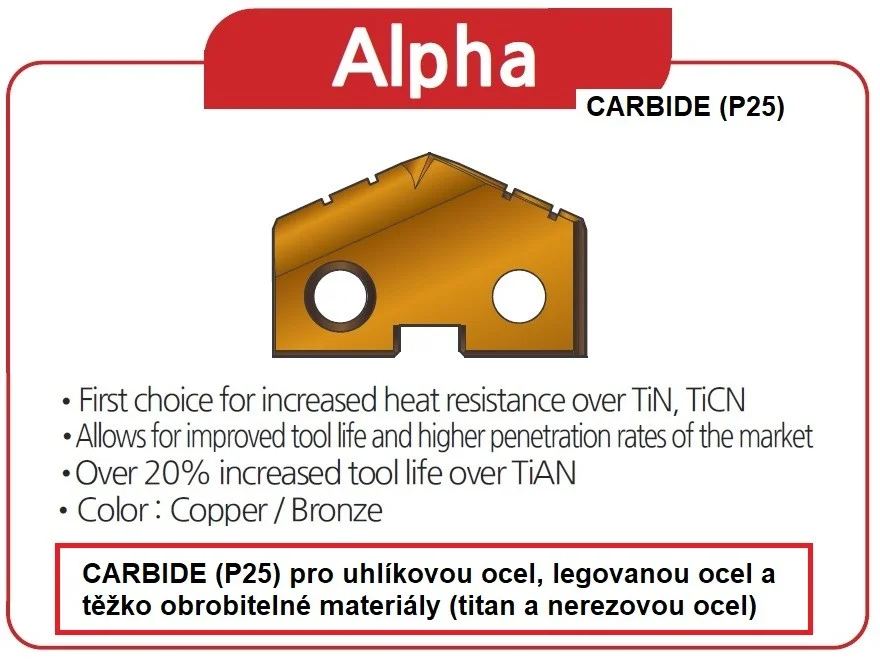 Alpha

CARBIDE (P25)

• First choice for increased heat resistance over TiN, TiCN
• Allows for improved tool life and higher penetration rates of the market
• Over 20% increased tool life over TiAN
• Color : Copper / Bronze

CARBIDE (P25) pro uhlíkovou ocel, legovanou ocel a těžko obrobitelné materiály (titan a nerezovou ocel)